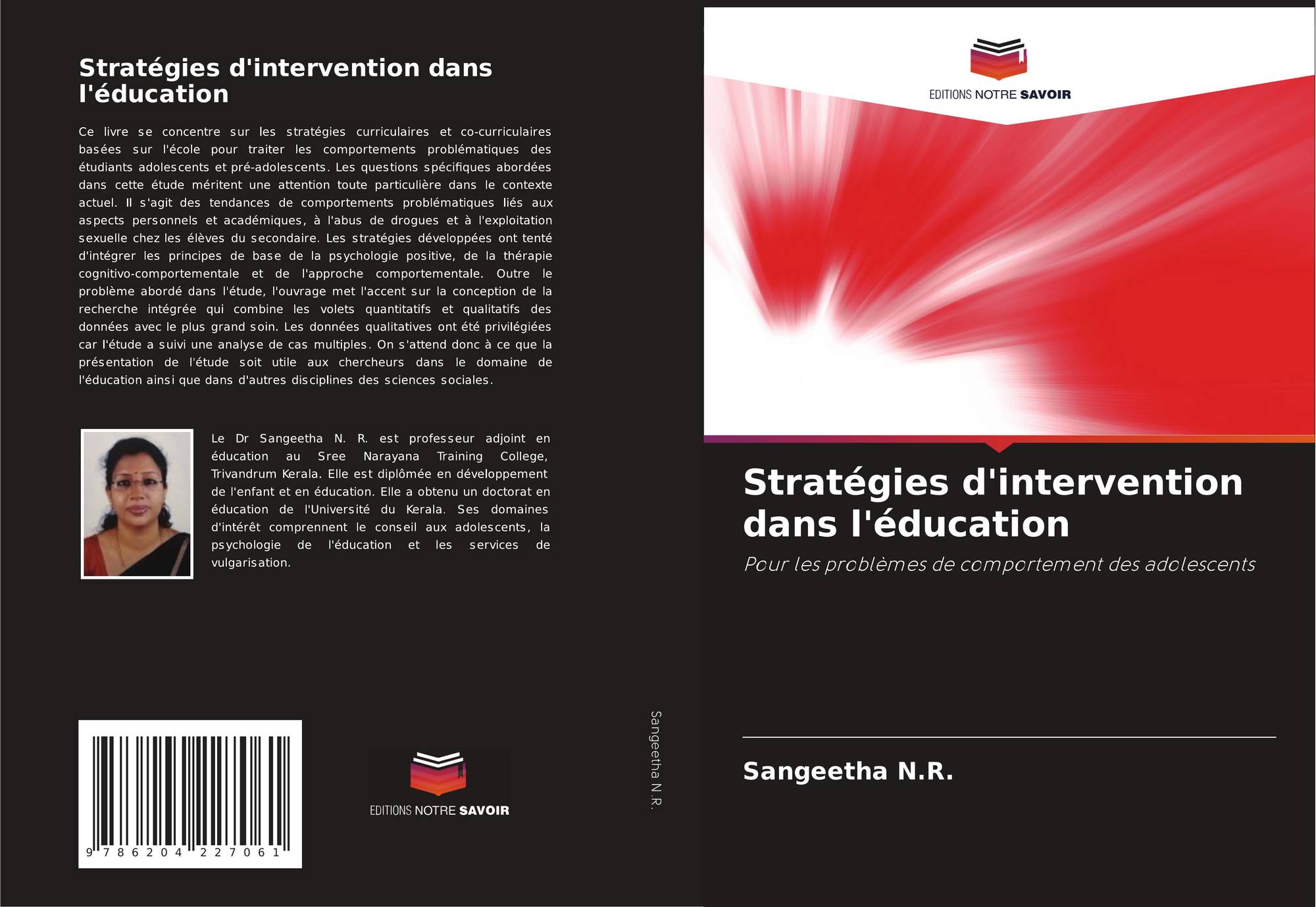 Stratégies d'intervention dans l'éducation

Ce livre se concentre sur les stratégies curriculaires et co-curriculaires basées sur l'école pour traiter les comportements problématiques des étudiants adolescents et pré-adolescents. Les questions spécifiques abordées dans cette étude méritent une attention toute particulière dans le contexte actuel. Il s'agit des tendances de comportements problématiques liés aux aspects personnels et académiques, à l'abus de drogues et à l'exploitation sexuelle chez les élèves du secondaire. Les stratégies développées ont tenté d'intégrer les principes de base de la psychologie positive, de la thérapie cognitivo-comportementale et de l'approche comportementale. Outre le problème abordé dans l'étude, l'ouvrage met l'accent sur la conception de la recherche intégrée qui combine les volets quantitatifs et qualitatifs des données avec le plus grand soin. Les données qualitatives ont été privilégiées car l'étude a suivi une analyse de cas multiples. On s'attend donc à ce que la présentation de l'étude soit utile aux chercheurs dans le domaine de l'éducation ainsi que dans d'autres disciplines des sciences sociales.

Le Dr Sangeetha N. R. est professeur adjoint en éducation au Sree Narayana Training College, Trivandrum Kerala. Elle est diplômée en développement de l'enfant et en éducation. Elle a obtenu un doctorat en éducation de l'Université du Kerala. Ses domaines d'intérêt comprennent le conseil aux adolescents, la psychologie de l'éducation et les services de vulgarisation.

9 786204 227061

EDITIONS NOTRE SAVOIR

Sangeetha N.R.

EDITIONS NOTRE SAVOIR

Stratégies d'intervention dans l'éducation

Pour les problèmes de comportement des adolescents

Sangeetha N.R.